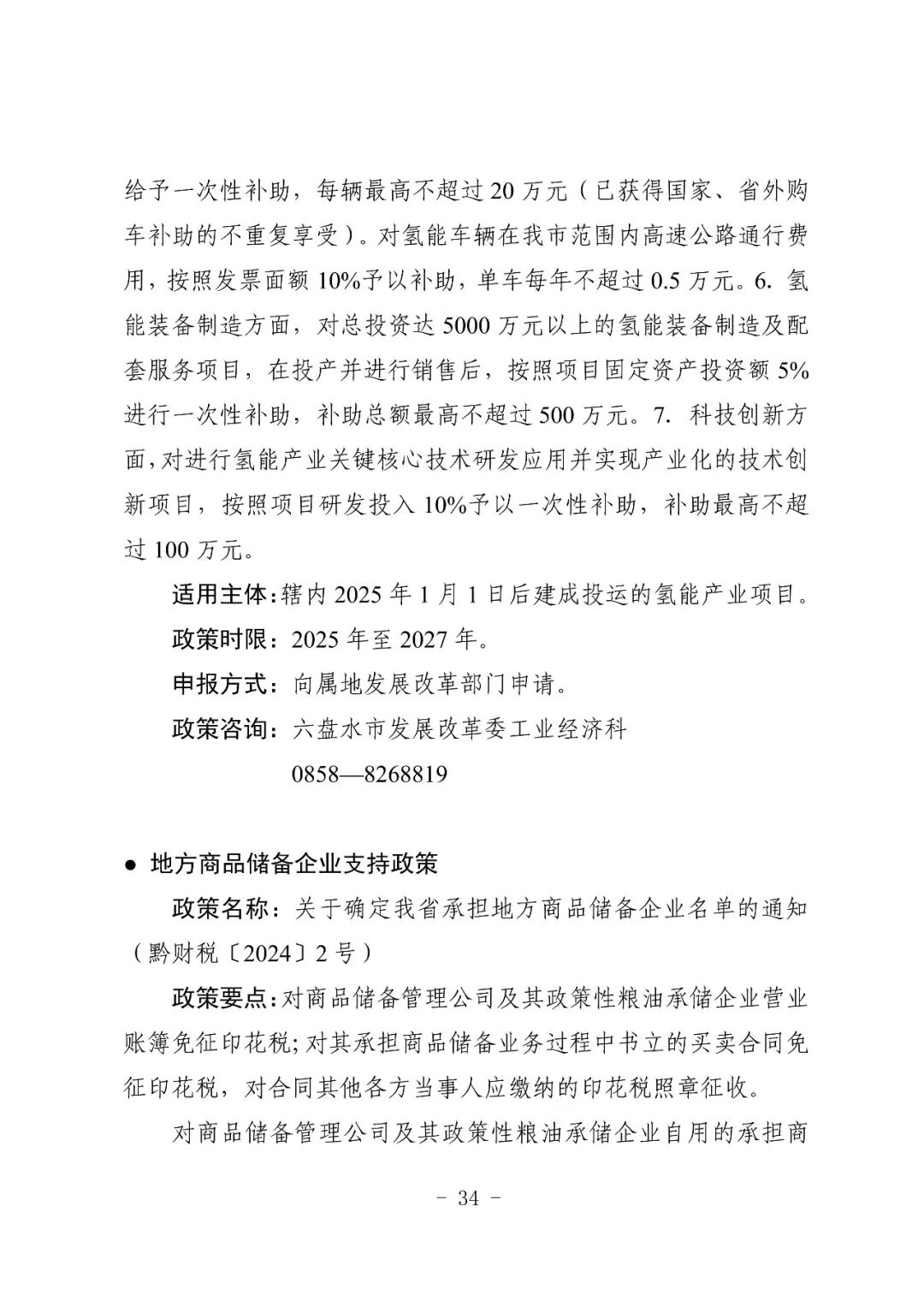 给予一次性补助，每辆最高不超过 20 万元（已获得国家、省外购车补助的不重复享受）。对氢能车辆在我市范围内高速公路通行费用，按照发票面额 10%予以补助，单车每年不超过 0.5 万元。6. 氢能装备制造方面，对总投资达 5000 万元以上的氢能装备制造及配套服务项目，在投产并进行销售后，按照项目固定资产投资额 5%进行一次性补助，补助总额最高不超过 500 万元。7. 科技创新方面，对进行氢能产业关键核心技术研发应用并实现产业化的技术创新项目，按照项目研发投入 10%予以一次性补助，补助最高不超过 100 万元。

适用主体：辖内 2025 年 1 月 1 日后建成投运的氢能产业项目。

政策时限：2025 年至 2027 年。

申报方式：向属地发展改革部门申请。

政策咨询：六盘水市发展改革委工业经济科

0858—8268819

● 地方商品储备企业支持政策

政策名称：关于确定我省承担地方商品储备企业名单的通知（黔财税〔2024〕2 号）

政策要点：对商品储备管理公司及其政策性粮油承储企业营业账簿免征印花税；对其承担商品储备业务过程中书立的买卖合同免征印花税，对合同其他各方当事人应缴纳的印花税照章征收。

对商品储备管理公司及其政策性粮油承储企业自用的承担商

- 34 -